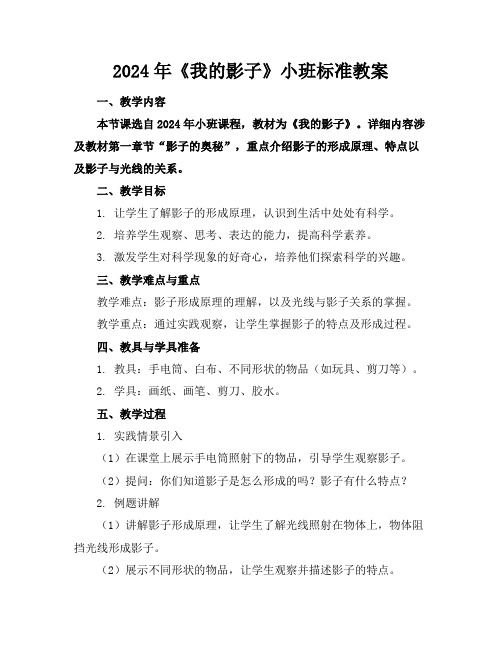 2024年《我的影子》小班标准教案

一、教学内容

本节课选自2024年小班课程，教材为《我的影子》。详细内容涉及教材第一章节“影子的奥秘”，重点介绍影子的形成原理、特点以及影子与光线的关系。

二、教学目标

1. 让学生了解影子的形成原理，认识到生活中处处有科学。

2. 培养学生观察、思考、表达的能力，提高科学素养。

3. 激发学生对科学现象的好奇心，培养他们探索科学的兴趣。

三、教学难点与重点

教学难点：影子形成原理的理解，以及光线与影子关系的掌握。

教学重点：通过实践观察，让学生掌握影子的特点及形成过程。

四、教具与学具准备

1. 教具：手电筒、白布、不同形状的物品（如玩具、剪刀等）。

2. 学具：画纸、画笔、剪刀、胶水。

五、教学过程

1. 实践情景引入

（1）在课堂上展示手电筒照射下的物品，引导学生观察影子。

（2）提问：你们知道影子是怎么形成的吗？影子有什么特点？

2. 例题讲解

（1）讲解影子形成原理，让学生了解光线照射在物体上，物体阻挡光线形成影子。

（2）展示不同形状的物品，让学生观察并描述影子的特点。